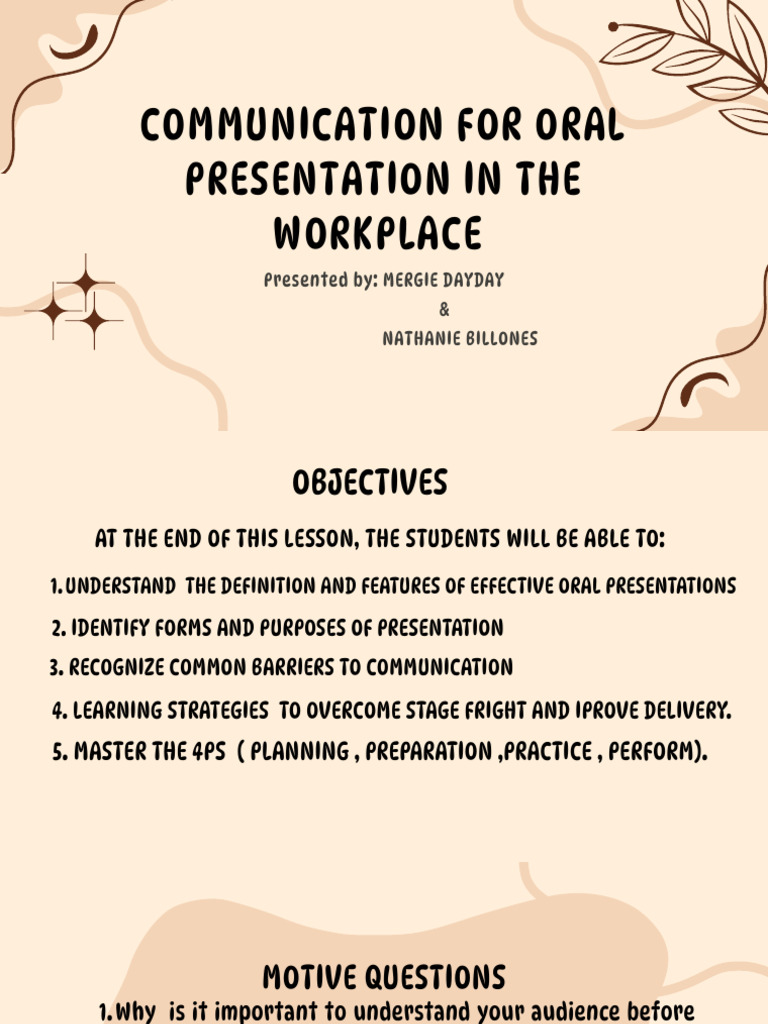 COMMUNICATION FOR ORAL PRESENTATION IN THE WORKPLACE

Presented by: MERGIE DAYDAY
&
NATHANIE BILLONES

OBJECTIVES

AT THE END OF THIS LESSON, THE STUDENTS WILL BE ABLE TO:

1. UNDERSTAND THE DEFINITION AND FEATURES OF EFFECTIVE ORAL PRESENTATIONS
2. IDENTIFY FORMS AND PURPOSES OF PRESENTATION
3. RECOGNIZE COMMON BARRIERS TO COMMUNICATION
4. LEARNING STRATEGIES TO OVERCOME STAGE FRIGHT AND IPROVE DELIVERY.
5. MASTER THE 4PS ( PLANNING , PREPARATION ,PRACTICE , PERFORM).

MOTIVE QUESTIONS

1. Why is it important to understand your audience before